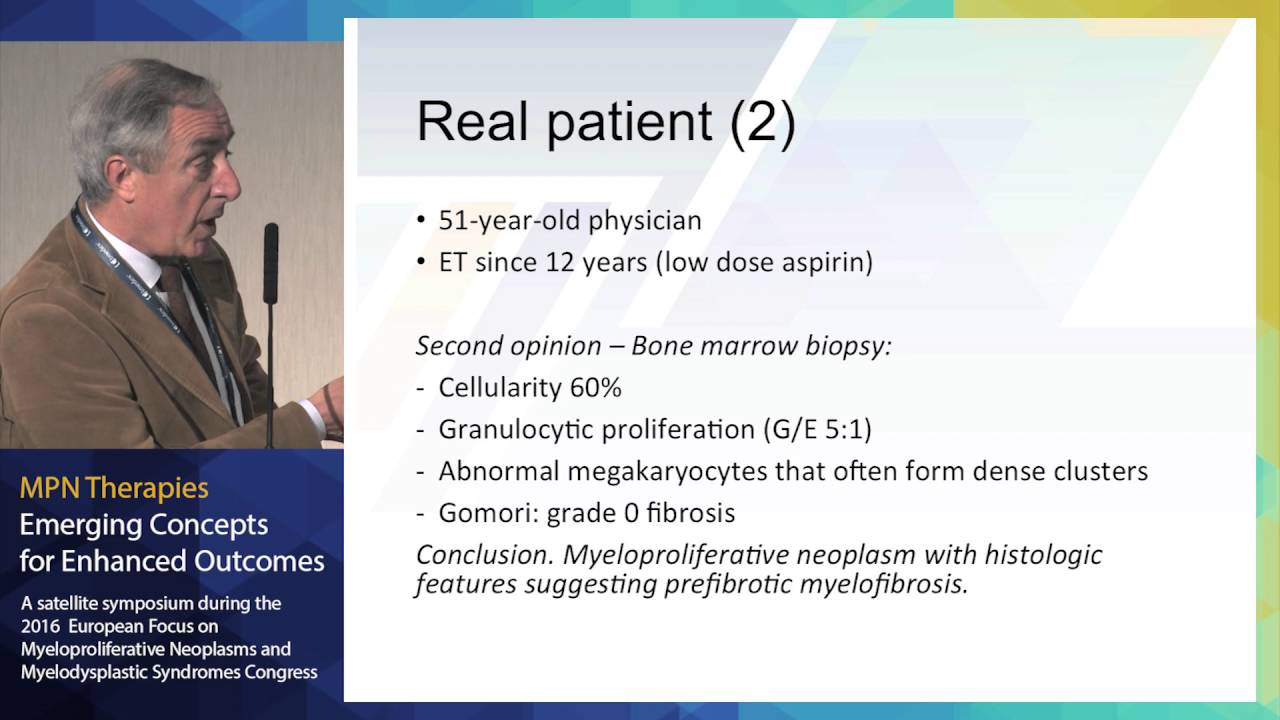 MPN Therapies
Emerging Concepts for Enhanced Outcomes

A satellite symposium during the 2016 European Focus on Myeloproliferative Neoplasms and Myelodysplastic Syndromes Congress

Real patient (2)

• 51-year-old physician
• ET since 12 years (low dose aspirin)

Second opinion – Bone marrow biopsy:
- Cellularity 60%
- Granulocytic proliferation (G/E 5:1)
- Abnormal megakaryocytes that often form dense clusters
- Gomori: grade 0 fibrosis
Conclusion. Myeloproliferative neoplasm with histologic features suggesting prefibrotic myelofibrosis.